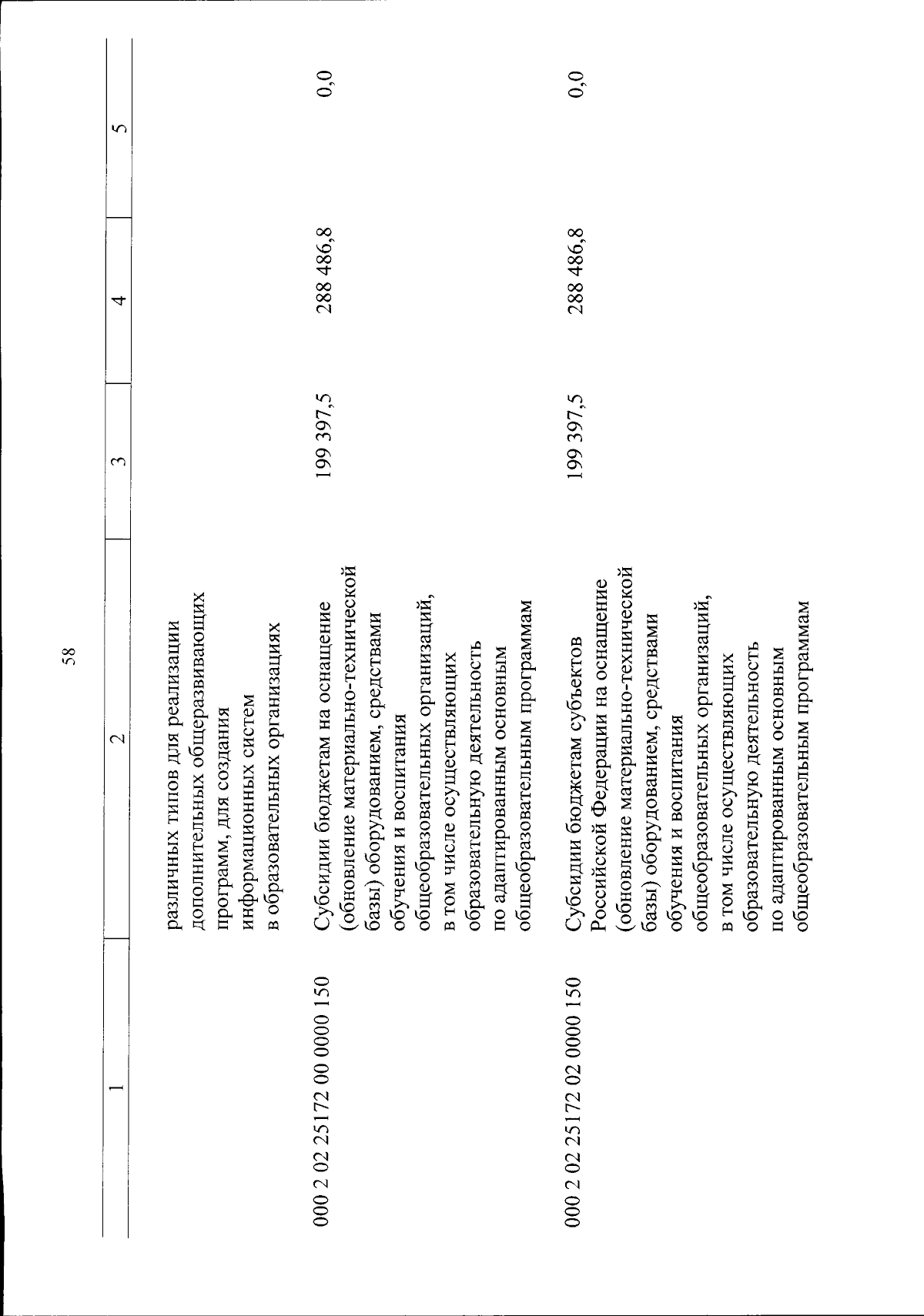 58

| 1 | 2 | 3 | 4 | 5 |
|---|---|---|---|---|
| | различных типов для реализации дополнительных общеразвивающих программ, для создания информационных систем в образовательных организациях | | | |
| 000 2 02 25172 00 0000 150 | Субсидии бюджетам на оснащение (обновление материально-технической базы) оборудованием, средствами обучения и воспитания общеобразовательных организаций, в том числе осуществляющих образовательную деятельность по адаптированным основным общеобразовательным программам | 199 397,5 | 288 486,8 | 0,0 |
| 000 2 02 25172 02 0000 150 | Субсидии бюджетам субъектов Российской Федерации на оснащение (обновление материально-технической базы) оборудованием, средствами обучения и воспитания общеобразовательных организаций, в том числе осуществляющих образовательную деятельность по адаптированным основным общеобразовательным программам | 199 397,5 | 288 486,8 | 0,0 |